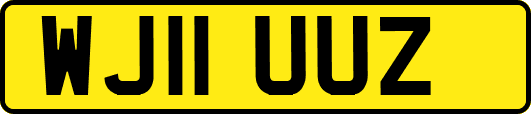 WJ11 UUZ